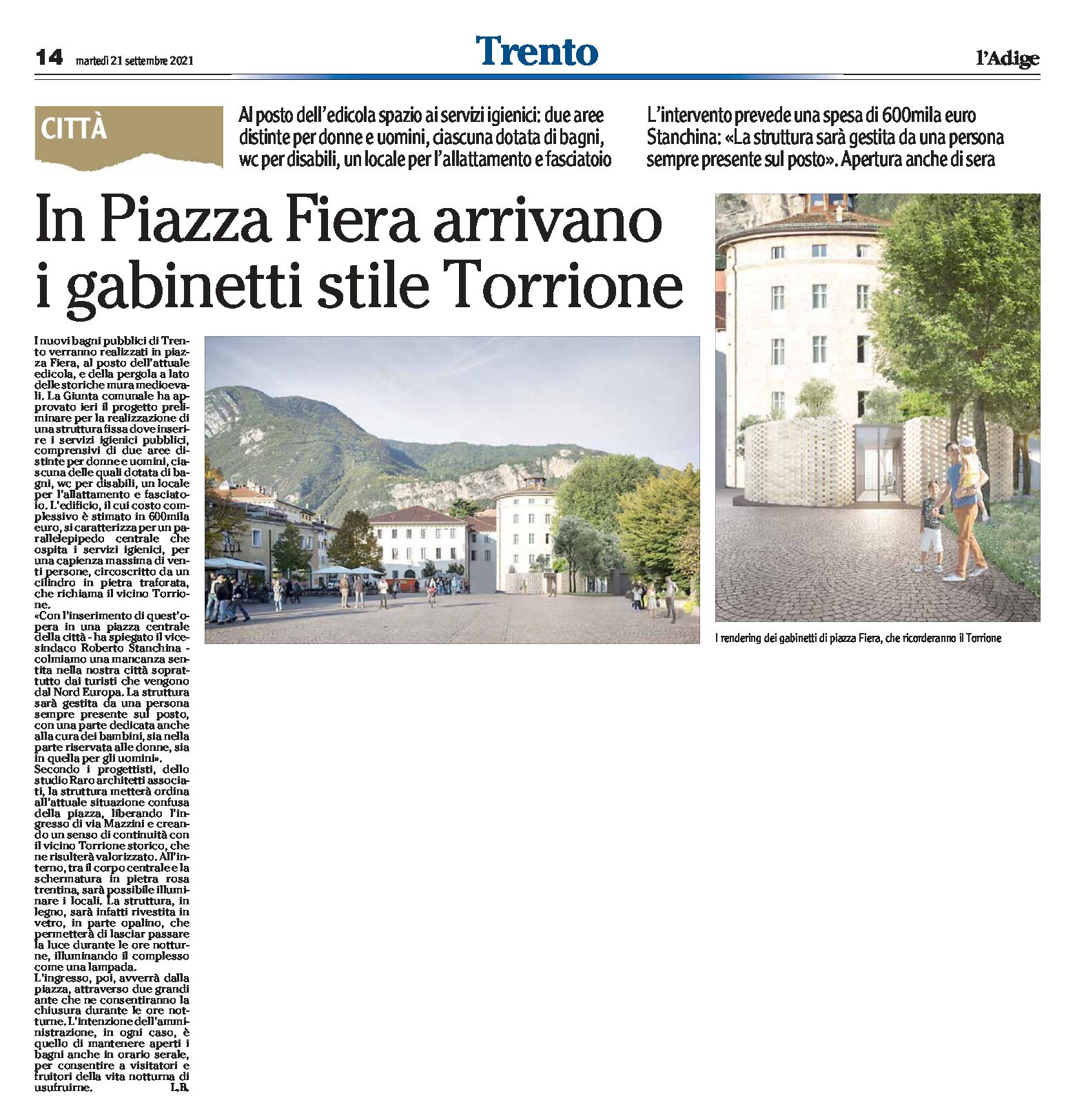 14 martedì 21 settembre 2021

Trento

l'Adige

CITTÀ

Al posto dell'edicola spazio ai servizi igienici: due aree distinte per donne e uomini, ciascuna dotata di bagni, wc per disabili, un locale per l'allattamento e fasciatoio

L'intervento prevede una spesa di 600mila euro Stanchina: «La struttura sarà gestita da una persona sempre presente sul posto». Apertura anche di sera

In Piazza Fiera arrivano i gabinetti stile Torrione

I nuovi bagni pubblici di Trento verranno realizzati in piazza Fiera, al posto dell'attuale edicola, e della pergola a lato delle storiche mura medioevali. La Giunta comunale ha approvato ieri il progetto preliminare per la realizzazione di una struttura fissa dove inserire i servizi igienici pubblici, comprensivi di due aree distinte per donne e uomini, ciascuna delle quali dotata di bagni, wc per disabili, un locale per l'allattamento e fasciatoio. L'edificio, il cui costo complessivo è stimato in 600mila euro, si caratterizza per un parallelepipedo centrale che ospita i servizi igienici, per una capienza massima di venti persone, circoscritto da un cilindro in pietra traforata, che richiama il vicino Torrione.
«Con l'inserimento di quest'opera in una piazza centrale della città - ha spiegato il vicesindaco Roberto Stanchina - colmiamo una mancanza sentita nella nostra città soprattutto dai turisti che vengono dal Nord Europa. La struttura sarà gestita da una persona sempre presente sul posto, con una parte dedicata anche alla cura dei bambini, sia nella parte riservata alle donne, sia in quella per gli uomini».
Secondo i progettisti, dello studio Raro architetti associati, la struttura metterà ordina all'attuale situazione confusa della piazza, liberando l'ingresso di via Mazzini e creando un senso di continuità con il vicino Torrione storico, che ne risulterà valorizzato. All'interno, tra il corpo centrale e la schermatura in pietra rosa trentina, sarà possibile illuminare i locali. La struttura, in legno, sarà infatti rivestita in vetro, in parte opalino, che permetterà di lasciar passare la luce durante le ore notturne, illuminando il complesso come una lampada.
L'ingresso, poi, avverrà dalla piazza, attraverso due grandi ante che ne consentiranno la chiusura durante le ore notturne. L'intenzione dell'amministrazione, in ogni caso, è quello di mantenere aperti i bagni anche in orario serale, per consentire a visitatori e fruitori della vita notturna di usufruirne. L.B.

I rendering dei gabinetti di piazza Fiera, che ricorderanno il Torrione